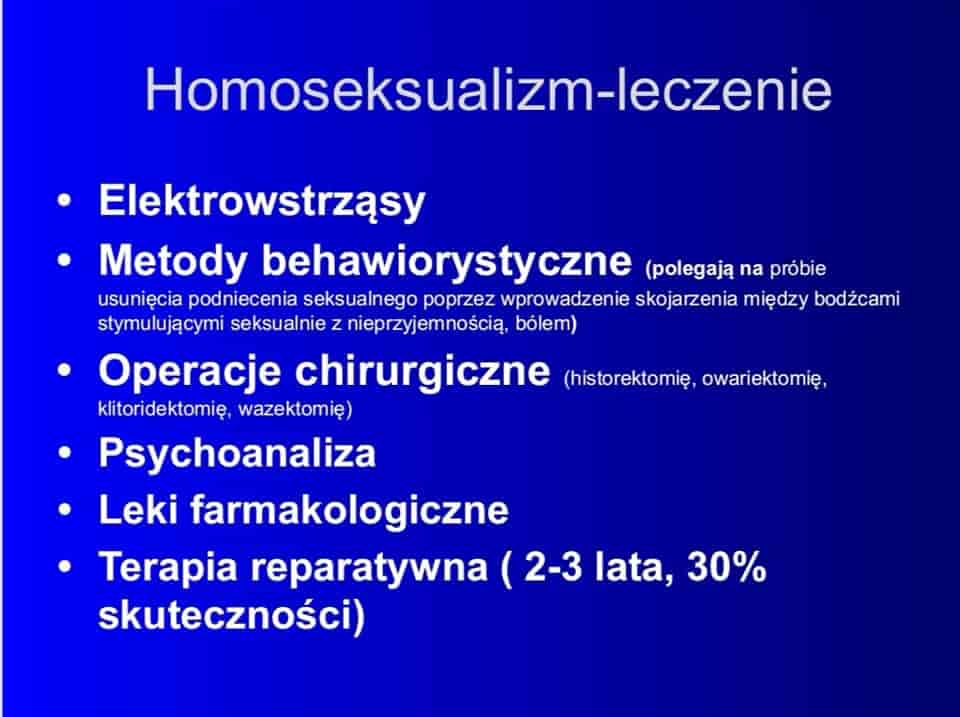 Homoseksualizm-leczenie

• Elektrowstrząsy
• Metody behawiorystyczne (polegają na próbie usunięcia podniecenia seksualnego poprzez wprowadzenie skojarzenia między bodźcami stymulującymi seksualnie z nieprzyjemnością, bólem)
• Operacje chirurgiczne (historektomię, owariektomię, klitoridektomię, wazektomię)
• Psychoanaliza
• Leki farmakologiczne
• Terapia reparatywna ( 2-3 lata, 30% skuteczności)